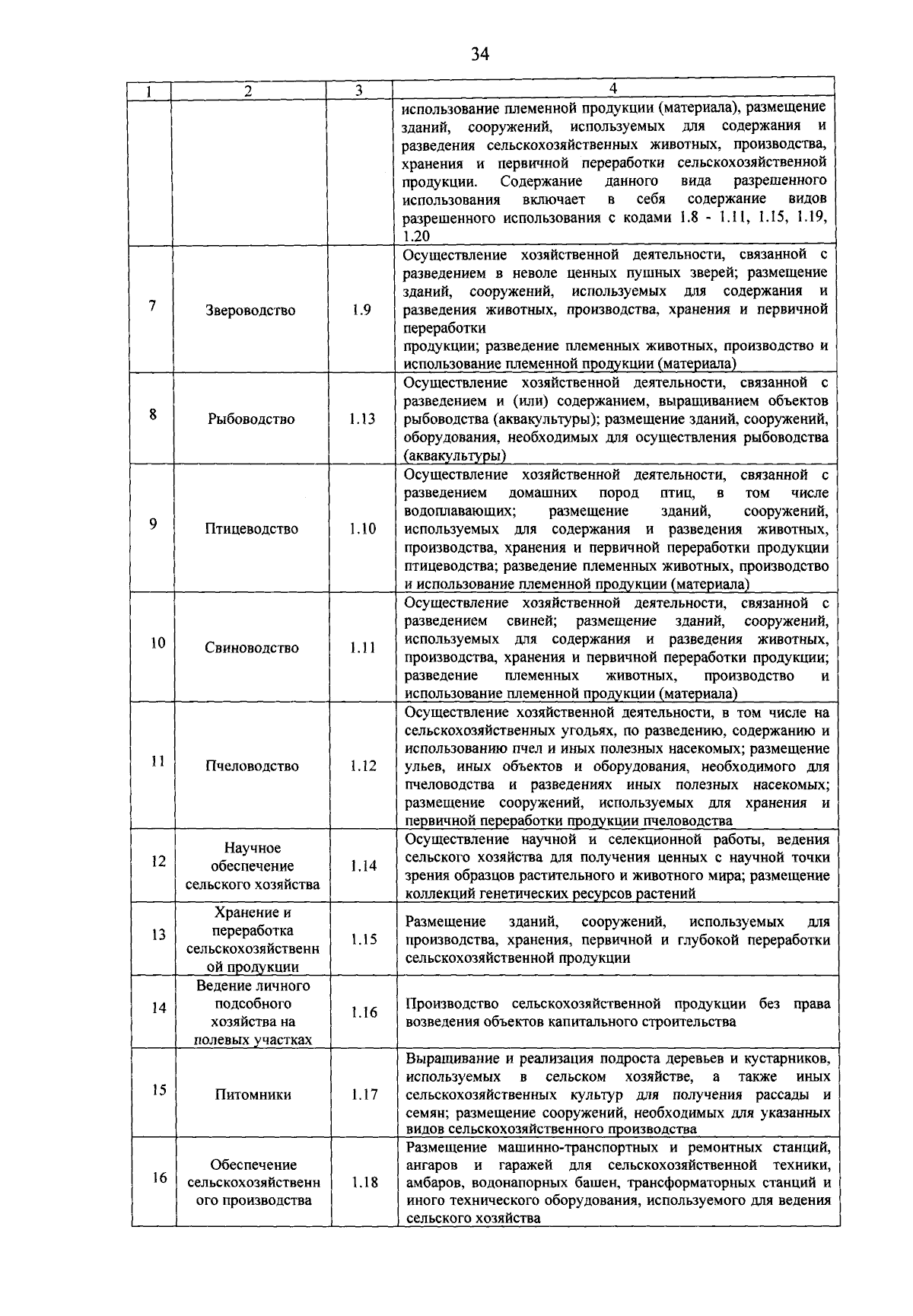 34

| 1 | 2 | 3 | 4 |
|---|---|---|---|
| | | | использование племенной продукции (материала), размещение зданий, сооружений, используемых для содержания и разведения сельскохозяйственных животных, производства, хранения и первичной переработки сельскохозяйственной продукции. Содержание данного вида разрешенного использования включает в себя содержание видов разрешенного использования с кодами 1.8 - 1.11, 1.15, 1.19, 1.20 |
| 7 | Звероводство | 1.9 | Осуществление хозяйственной деятельности, связанной с разведением в неволе ценных пушных зверей; размещение зданий, сооружений, используемых для содержания и разведения животных, производства, хранения и первичной переработки продукции; разведение племенных животных, производство и использование племенной продукции (материала) |
| 8 | Рыбоводство | 1.13 | Осуществление хозяйственной деятельности, связанной с разведением и (или) содержанием, выращиванием объектов рыбоводства (аквакультуры); размещение зданий, сооружений, оборудования, необходимых для осуществления рыбоводства (аквакультуры) |
| 9 | Птицеводство | 1.10 | Осуществление хозяйственной деятельности, связанной с разведением домашних пород птиц, в том числе водоплавающих; размещение зданий, сооружений, используемых для содержания и разведения животных, производства, хранения и первичной переработки продукции птицеводства; разведение племенных животных, производство и использование племенной продукции (материала) |
| 10 | Свиноводство | 1.11 | Осуществление хозяйственной деятельности, связанной с разведением свиней; размещение зданий, сооружений, используемых для содержания и разведения животных, производства, хранения и первичной переработки продукции; разведение племенных животных, производство и использование племенной продукции (материала) |
| 11 | Пчеловодство | 1.12 | Осуществление хозяйственной деятельности, в том числе на сельскохозяйственных угодьях, по разведению, содержанию и использованию пчел и иных полезных насекомых; размещение ульев, иных объектов и оборудования, необходимого для пчеловодства и разведениях иных полезных насекомых; размещение сооружений, используемых для хранения и первичной переработки продукции пчеловодства |
| 12 | Научное обеспечение сельского хозяйства | 1.14 | Осуществление научной и селекционной работы, ведения сельского хозяйства для получения ценных с научной точки зрения образцов растительного и животного мира; размещение коллекций генетических ресурсов растений |
| 13 | Хранение и переработка сельскохозяйственной продукции | 1.15 | Размещение зданий, сооружений, используемых для производства, хранения, первичной и глубокой переработки сельскохозяйственной продукции |
| 14 | Ведение личного подсобного хозяйства на полевых участках | 1.16 | Производство сельскохозяйственной продукции без права возведения объектов капитального строительства |
| 15 | Питомники | 1.17 | Выращивание и реализация подроста деревьев и кустарников, используемых в сельском хозяйстве, а также иных сельскохозяйственных культур для получения рассады и семян; размещение сооружений, необходимых для указанных видов сельскохозяйственного производства |
| 16 | Обеспечение сельскохозяйственного производства | 1.18 | Размещение машинно-транспортных и ремонтных станций, ангаров и гаражей для сельскохозяйственной техники, амбаров, водонапорных башен, трансформаторных станций и иного технического оборудования, используемого для ведения сельского хозяйства |